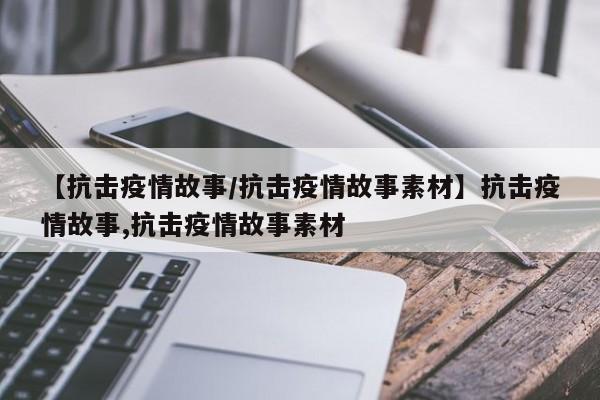 【抗击疫情故事/抗击疫情故事素材】抗击疫情故事,抗击疫情故事素材